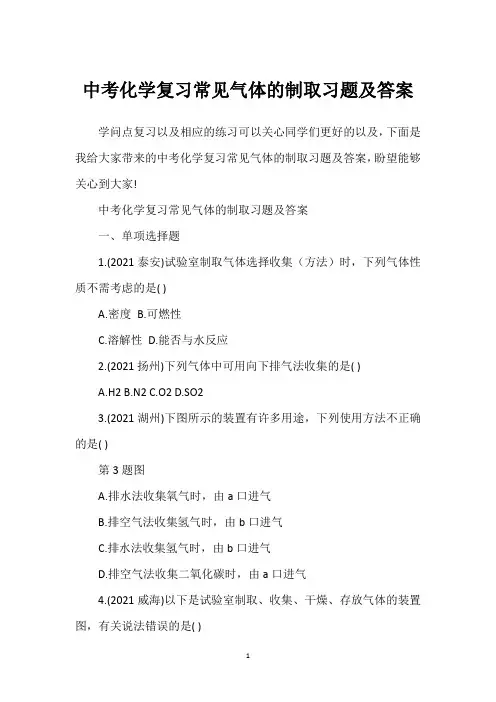 中考化学复习常见气体的制取习题及答案

学问点复习以及相应的练习可以关心同学们更好的以及，下面是我给大家带来的中考化学复习常见气体的制取习题及答案，盼望能够关心到大家!

中考化学复习常见气体的制取习题及答案

一、单项选择题

1.(2021 泰安)试验室制取气体选择收集（方法）时，下列气体性质不需考虑的是( )

A.密度 B.可燃性

C.溶解性 D.能否与水反应

2.(2021 扬州)下列气体中可用向下排气法收集的是( )

A.H2 B.N2 C.O2 D.SO2

3.(2021 湖州)下图所示的装置有许多用途，下列使用方法不正确的是( )

第 3 题图

A.排水法收集氧气时，由 a 口进气

B.排空气法收集氢气时，由 b 口进气

C.排水法收集氢气时，由 b 口进气

D.排空气法收集二氧化碳时，由 a 口进气

4.(2021 威海)以下是试验室制取、收集、干燥、存放气体的装置图，有关说法错误的是( )

1